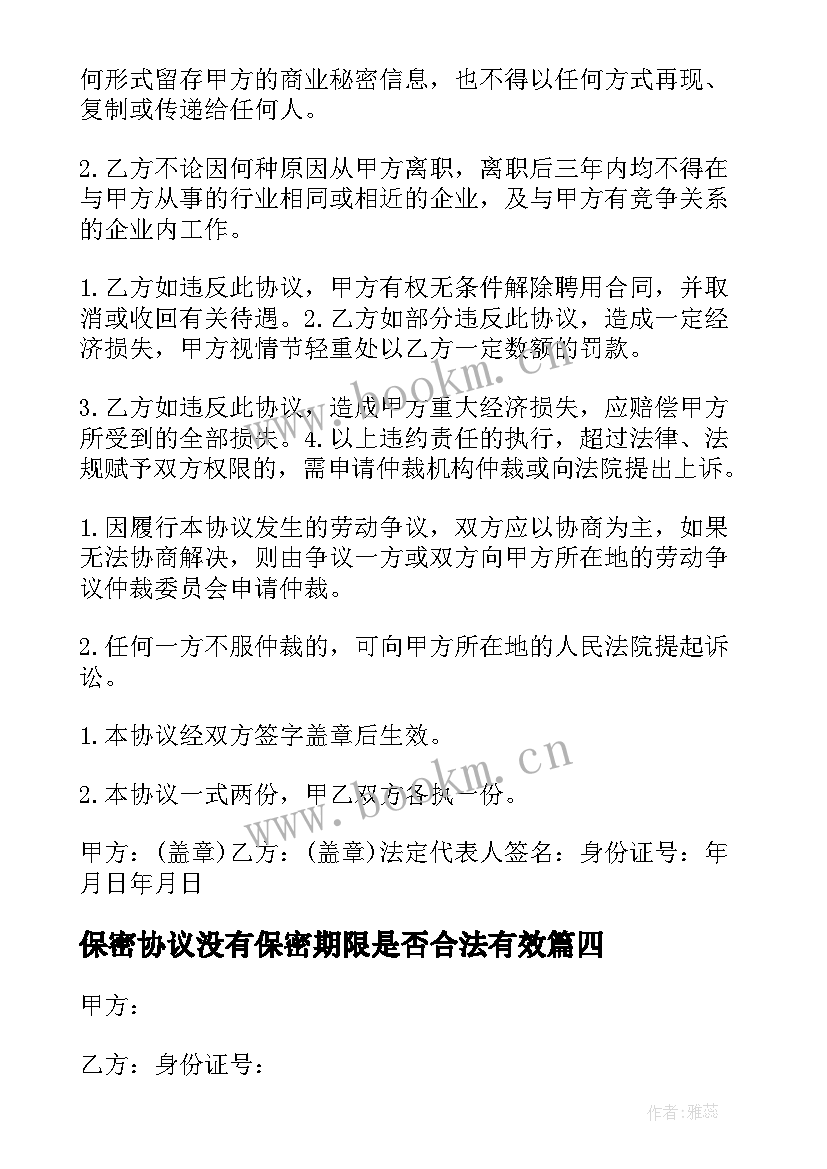 何形式留存甲方的商业秘密信息，也不得以任何方式再现、复制或传递给任何人。

2. 乙方不论因何种原因从甲方离职，离职后三年内均不得在与甲方从事的行业相同或相近的企业，及与甲方有竞争关系的企业内工作。

1. 乙方如违反此协议，甲方有权无条件解除聘用合同，并取消或收回有关待遇。2. 乙方如部分违反此协议，造成一定经济损失，甲方视情节轻重处以乙方一定数额的罚款。

3. 乙方如违反此协议，造成甲方重大经济损失，应赔偿甲方所受到的全部损失。4. 以上违约责任的执行，超过法律、法规赋予双方权限的，需申请仲裁机构仲裁或向法院提出上诉。

1. 因履行本协议发生的劳动争议，双方应以协商为主，如果无法协商解决，则由争议一方或双方向甲方所在地的劳动争议仲裁委员会申请仲裁。

2. 任何一方不服仲裁的，可向甲方所在地的人民法院提起诉讼。

1. 本协议经双方签字盖章后生效。

2. 本协议一式两份，甲乙双方各执一份。

甲方：(盖章)乙方：(盖章)法定代表人签名：身份证号：年月日年月日

保密协议没有保密期限是否合法有效篇四

甲方：

乙方：身份证号：

www.bookm.cn

www.bookm.cn

作者：雅蕊